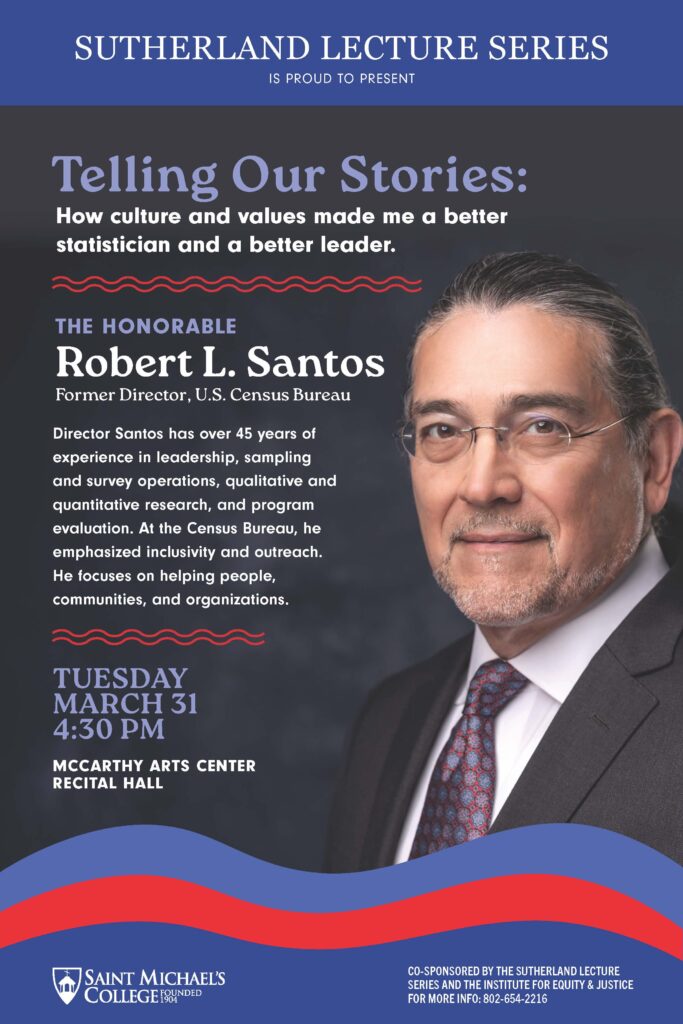 SUTHERLAND LECTURE SERIES
IS PROUD TO PRESENT

Telling Our Stories:
How culture and values made me a better statistician and a better leader.

THE HONORABLE
Robert L. Santos
Former Director, U.S. Census Bureau

Director Santos has over 45 years of experience in leadership, sampling and survey operations, qualitative and quantitative research, and program evaluation. At the Census Bureau, he emphasized inclusivity and outreach. He focuses on helping people, communities, and organizations.

TUESDAY
MARCH 31
4:30 PM

MCCARTHY ARTS CENTER
RECITAL HALL

SAINT MICHAEL'S COLLEGE FOUNDED 1904

CO-SPONSORED BY THE SUTHERLAND LECTURE SERIES AND THE INSTITUTE FOR EQUITY & JUSTICE
FOR MORE INFO: 802-654-2216